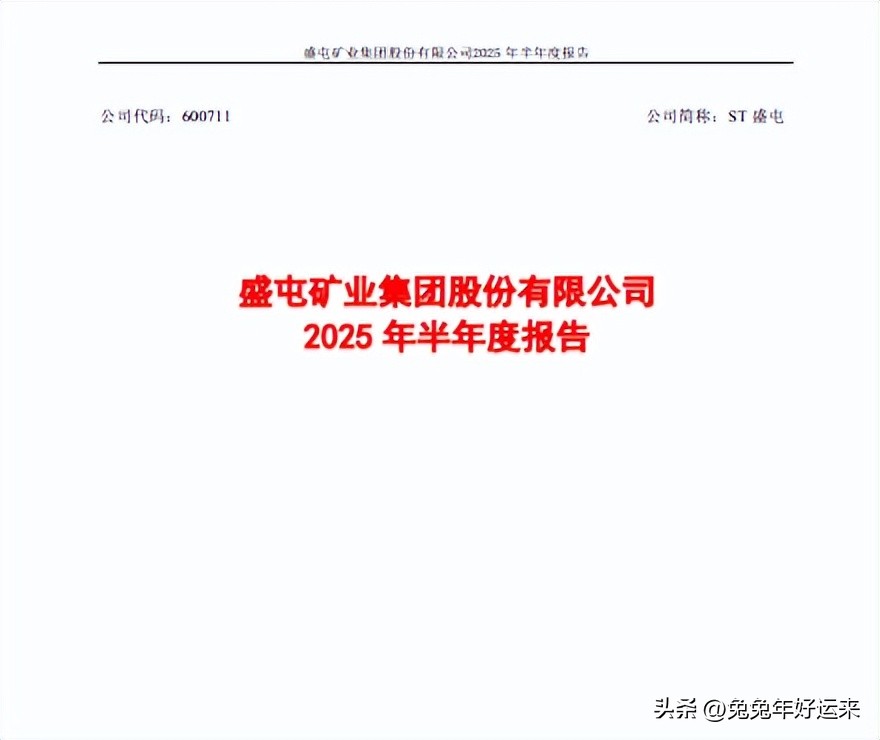 盛屯矿业集团股份有限公司2025 年半年度报告

公司代码：600711

公司简称：ST 盛屯

盛屯矿业集团股份有限公司
2025 年半年度报告

头条 @兔兔年好运来